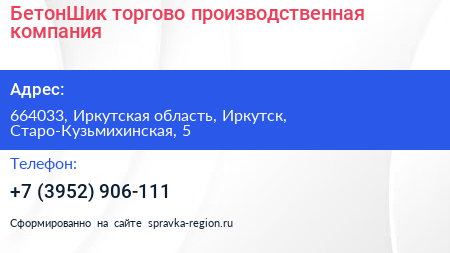 БетонШик торгово производственная компания

Адрес:

664033, Иркутская область, Иркутск, Старо-Кузьмихинская, 5

Телефон:

+7 (3952) 906-111

Сформированно на сайте spravka-region.ru